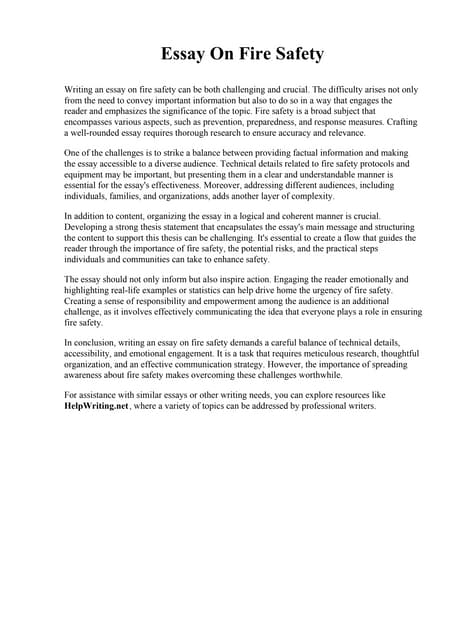 Essay On Fire Safety

Writing an essay on fire safety can be both challenging and crucial. The difficulty arises not only from the need to convey important information but also to do so in a way that engages the reader and emphasizes the significance of the topic. Fire safety is a broad subject that encompasses various aspects, such as prevention, preparedness, and response measures. Crafting a well-rounded essay requires thorough research to ensure accuracy and relevance.

One of the challenges is to strike a balance between providing factual information and making the essay accessible to a diverse audience. Technical details related to fire safety protocols and equipment may be important, but presenting them in a clear and understandable manner is essential for the essay's effectiveness. Moreover, addressing different audiences, including individuals, families, and organizations, adds another layer of complexity.

In addition to content, organizing the essay in a logical and coherent manner is crucial. Developing a strong thesis statement that encapsulates the essay's main message and structuring the content to support this thesis can be challenging. It's essential to create a flow that guides the reader through the importance of fire safety, the potential risks, and the practical steps individuals and communities can take to enhance safety.

The essay should not only inform but also inspire action. Engaging the reader emotionally and highlighting real-life examples or statistics can help drive home the urgency of fire safety. Creating a sense of responsibility and empowerment among the audience is an additional challenge, as it involves effectively communicating the idea that everyone plays a role in ensuring fire safety.

In conclusion, writing an essay on fire safety demands a careful balance of technical details, accessibility, and emotional engagement. It is a task that requires meticulous research, thoughtful organization, and an effective communication strategy. However, the importance of spreading awareness about fire safety makes overcoming these challenges worthwhile.

For assistance with similar essays or other writing needs, you can explore resources like HelpWriting.net, where a variety of topics can be addressed by professional writers.